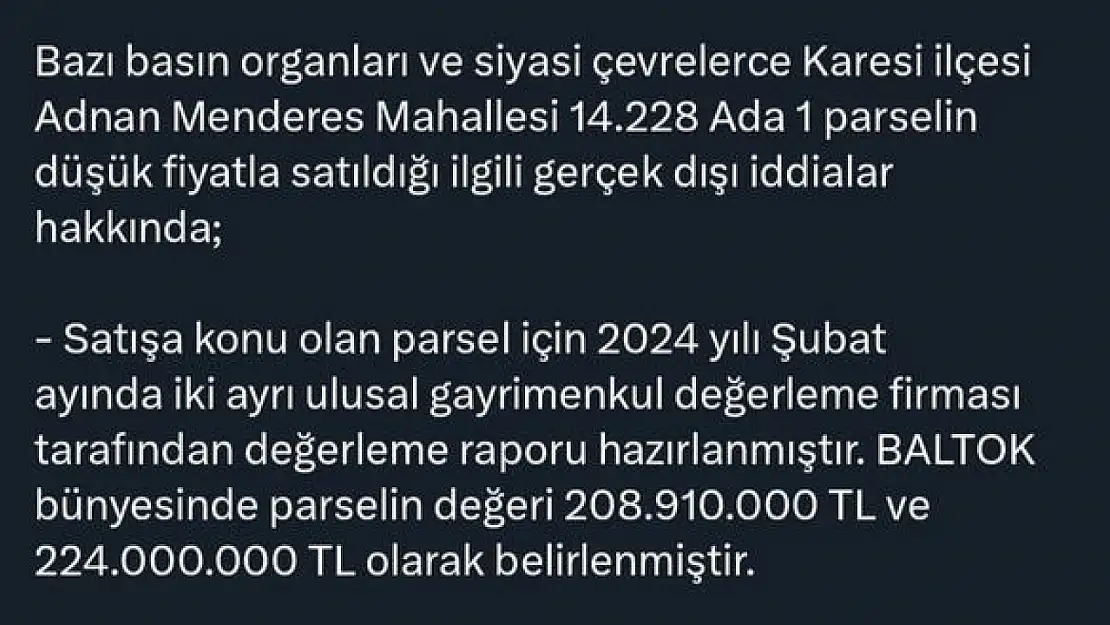 Bazı basın organları ve siyasi çevrelerce Karesi ilçesi Adnan Menderes Mahallesi 14.228 Ada 1 parselin düşük fiyatla satıldığı ilgili gerçek dışı iddialar hakkında;

- Satışa konu olan parsel için 2024 yılı Şubat ayında iki ayrı ulusal gayrimenkul değerleme firması tarafından değerleme raporu hazırlanmıştır. BALTOK bünyesinde parselin değeri 208.910.000 TL ve 224.000.000 TL olarak belirlenmiştir.